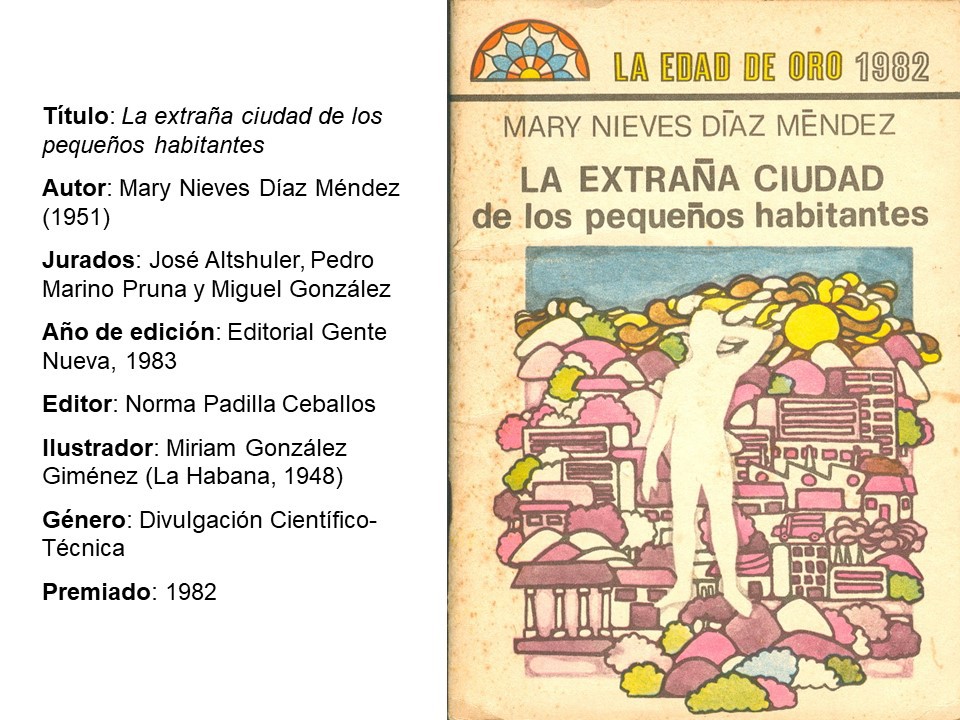 Título: La extraña ciudad de los pequeños habitantes

Autor: Mary Nieves Díaz Méndez (1951)

Jurados: José Altshuler, Pedro Marino Pruna y Miguel González

Año de edición: Editorial Gente Nueva, 1983

Editor: Norma Padilla Ceballos

Ilustrador: Miriam González Giménez (La Habana, 1948)

Género: Divulgación Científico-Técnica

Premiado: 1982

LA EDAD DE ORO 1982

MARY NIEVES DĪAZ MĒNDEZ

LA EXTRAÑA CIUDAD
de los pequeños habitantes